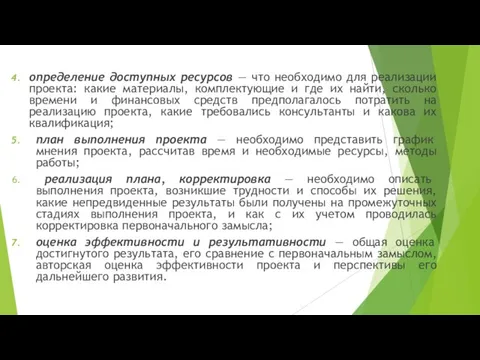 4. определение доступных ресурсов — что необходимо для реализации проекта: какие материалы, комплектующие и где их найти, сколько времени и финансовых средств предполагалось потратить на реализацию проекта, какие требовались консультанты и какова их квалификация;

5. план выполнения проекта — необходимо представить график мнения проекта, рассчитав время и необходимые ресурсы, методы работы;

6. реализация плана, корректировка — необходимо описать выполнения проекта, возникшие трудности и способы их решения, какие непредвиденные результаты были получены на промежуточных стадиях выполнения проекта, и как с их учетом проводилась корректировка первоначального замысла;

7. оценка эффективности и результативности — общая оценка достигнутого результата, его сравнение с первоначальным замыслом, авторская оценка эффективности проекта и перспективы его дальнейшего развития.